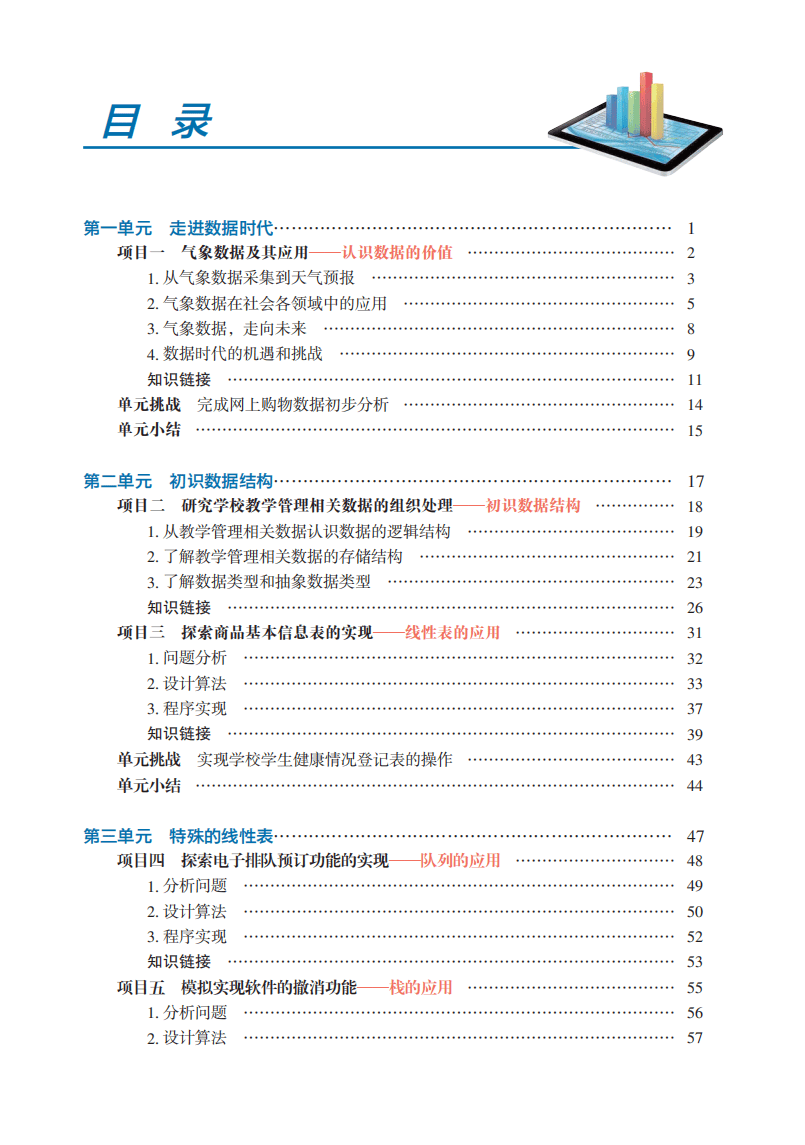 目 录

第一单元 走进数据时代 …… 1
项目一 气象数据及其应用——认识数据的价值 …… 2
1. 从气象数据采集到天气预报 …… 3
2. 气象数据在社会各领域中的应用 …… 5
3. 气象数据，走向未来 …… 8
4. 数据时代的机遇和挑战 …… 9
知识链接 …… 11
单元挑战 完成网上购物数据初步分析 …… 14
单元小结 …… 15

第二单元 初识数据结构 …… 17
项目二 研究学校教学管理相关数据的组织处理——初识数据结构 …… 18
1. 从教学管理相关数据认识数据的逻辑结构 …… 19
2. 了解教学管理相关数据的存储结构 …… 21
3. 了解数据类型和抽象数据类型 …… 23
知识链接 …… 26
项目三 探索商品基本信息表的实现——线性表的应用 …… 31
1. 问题分析 …… 32
2. 设计算法 …… 33
3. 程序实现 …… 37
知识链接 …… 39
单元挑战 实现学校学生健康情况登记表的操作 …… 43
单元小结 …… 44

第三单元 特殊的线性表 …… 47
项目四 探索电子排队预订功能的实现——队列的应用 …… 48
1. 分析问题 …… 49
2. 设计算法 …… 50
3. 程序实现 …… 52
知识链接 …… 53
项目五 模拟实现软件的撤消功能——栈的应用 …… 55
1. 分析问题 …… 56
2. 设计算法 …… 57